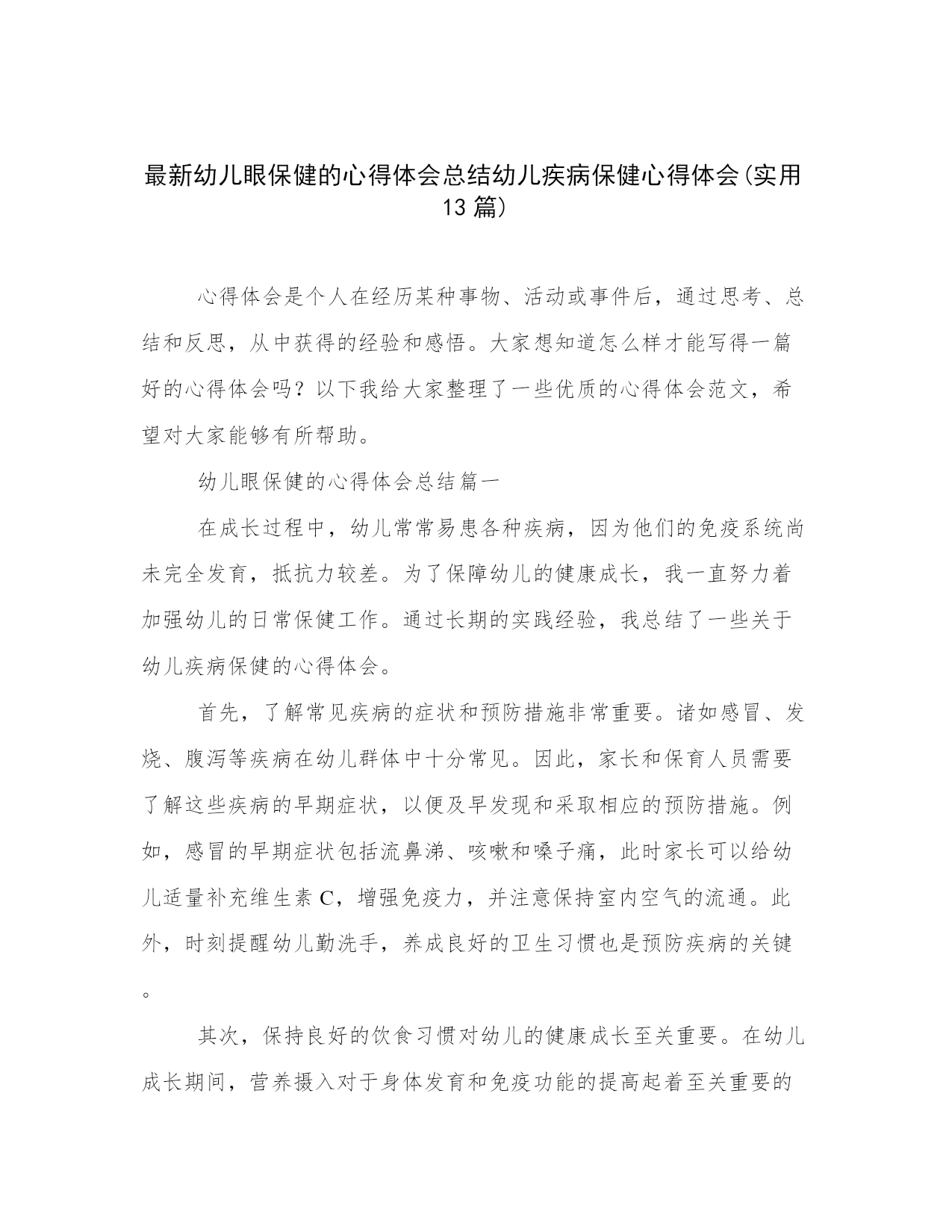 最新幼儿眼保健的心得体会总结幼儿疾病保健心得体会(实用13篇)

心得体会是个人在经历某种事物、活动或事件后，通过思考、总结和反思，从中获得的经验和感悟。大家想知道怎么样才能写得一篇好的心得体会吗？以下我给大家整理了一些优质的心得体会范文，希望对大家能够有所帮助。

幼儿眼保健的心得体会总结篇一

在成长过程中，幼儿常常易患各种疾病，因为他们的免疫系统尚未完全发育，抵抗力较差。为了保障幼儿的健康成长，我一直努力着加强幼儿的日常保健工作。通过长期的实践经验，我总结了一些关于幼儿疾病保健的心得体会。

首先，了解常见疾病的症状和预防措施非常重要。诸如感冒、发烧、腹泻等疾病在幼儿群体中十分常见。因此，家长和保育人员需要了解这些疾病的早期症状，以便及早发现和采取相应的预防措施。例如，感冒的早期症状包括流鼻涕、咳嗽和嗓子痛，此时家长可以给幼儿适量补充维生素C，增强免疫力，并注意保持室内空气的流通。此外，时刻提醒幼儿勤洗手，养成良好的卫生习惯也是预防疾病的关键。

其次，保持良好的饮食习惯对幼儿的健康成长至关重要。在幼儿成长期间，营养摄入对于身体发育和免疫功能的提高起着至关重要的